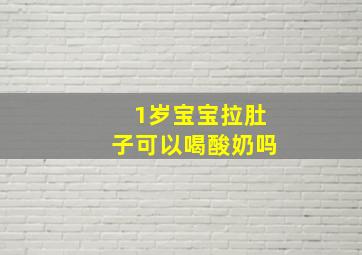 1岁宝宝拉肚子可以喝酸奶吗